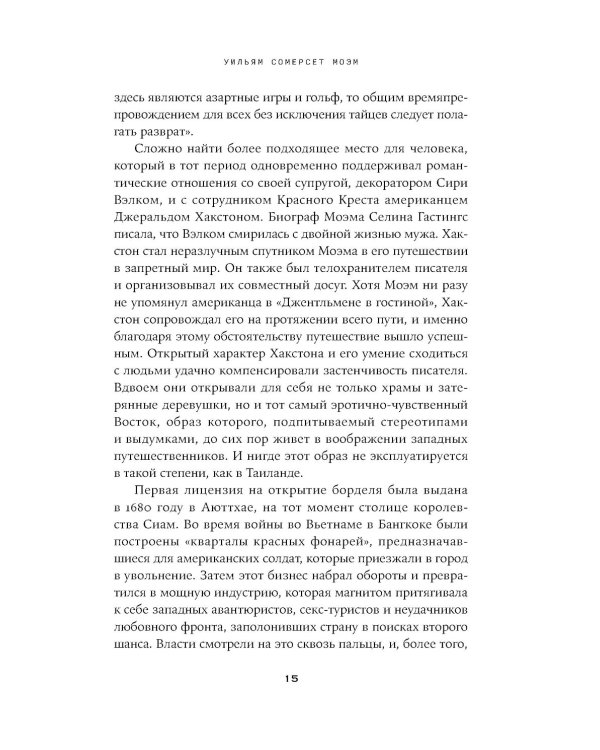 УИЛЬЯМ СОМЕРСЕТ МОЭМ

здесь являются азартные игры и гольф, то общим времяпрепровождением для всех без исключения тайцев следует полагать разврат».

Сложно найти более подходящее место для человека, который в тот период одновременно поддерживал романтические отношения со своей супругой, декоратором Сири Вэлком, и с сотрудником Красного Креста американцем Джеральдом Хакстоном. Биограф Моэма Селина Гастингс писала, что Вэлком смирилась с двойной жизнью мужа. Хакстон стал неразлучным спутником Моэма в его путешествии в запретный мир. Он также был телохранителем писателя и организовывал их совместный досуг. Хотя Моэм ни разу не упомянул американца в «Джентльмене в гостиной», Хакстон сопровождал его на протяжении всего пути, и именно благодаря этому обстоятельству путешествие вышло успешным. Открытый характер Хакстона и его умение сходиться с людьми удачно компенсировали застенчивость писателя. Вдвоем они открывали для себя не только храмы и затерянные деревушки, но и тот самый эротично-чувственный Восток, образ которого, подпитываемый стереотипами и выдумками, до сих пор живет в воображении западных путешественников. И нигде этот образ не эксплуатируется в такой степени, как в Таиланде.

Первая лицензия на открытие борделя была выдана в 1680 году в Аюттхае, на тот момент столице королевства Сиам. Во время войны во Вьетнаме в Бангкоке были построены «кварталы красных фонарей», предназначавшиеся для американских солдат, которые приезжали в город в увольнение. Затем этот бизнес набрал обороты и превратился в мощную индустрию, которая магнитом притягивала к себе западных авантюристов, секс-туристов и неудачников любовного фронта, заполонивших страну в поисках второго шанса. Власти смотрели на это сквозь пальцы, и, более того,

15